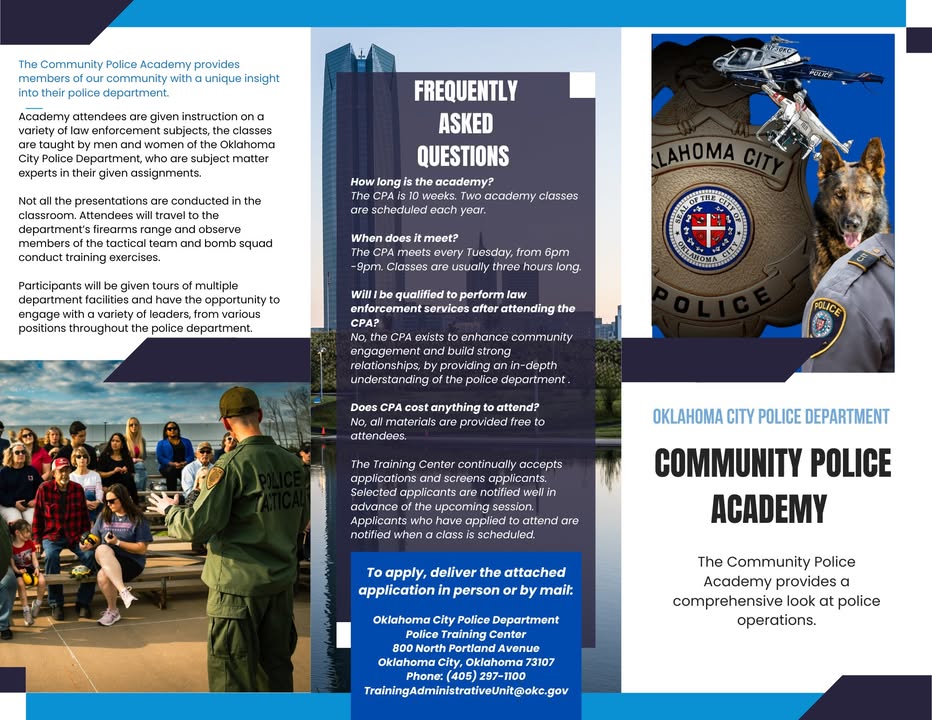 The Community Police Academy provides members of our community with a unique insight into their police department.

Academy attendees are given instruction on a variety of law enforcement subjects, the classes are taught by men and women of the Oklahoma City Police Department, who are subject matter experts in their given assignments.

Not all the presentations are conducted in the classroom. Attendees will travel to the department's firearms range and observe members of the tactical team and bomb squad conduct training exercises.

Participants will be given tours of multiple department facilities and have the opportunity to engage with a variety of leaders, from various positions throughout the police department.

POLICE TACTICAL

FREQUENTLY ASKED QUESTIONS

How long is the academy?
The CPA is 10 weeks. Two academy classes are scheduled each year.

When does it meet?
The CPA meets every Tuesday, from 6pm -9pm. Classes are usually three hours long.

Will I be qualified to perform law enforcement services after attending the CPA?
No, the CPA exists to enhance community engagement and build strong relationships, by providing an in-depth understanding of the police department .

Does CPA cost anything to attend?
No, all materials are provided free to attendees.

The Training Center continually accepts applications and screens applicants. Selected applicants are notified well in advance of the upcoming session. Applicants who have applied to attend are notified when a class is scheduled.

To apply, deliver the attached application in person or by mail:

Oklahoma City Police Department
Police Training Center
800 North Portland Avenue
Oklahoma City, Oklahoma 73107
Phone: (405) 297-1100
TrainingAdministrativeUnit@okc.gov

POLICE
OKLAHOMA CITY
SEAL OF THE CITY OF OKLAHOMA CITY
POLICE
POLICE

OKLAHOMA CITY POLICE DEPARTMENT

COMMUNITY POLICE ACADEMY

The Community Police Academy provides a comprehensive look at police operations.